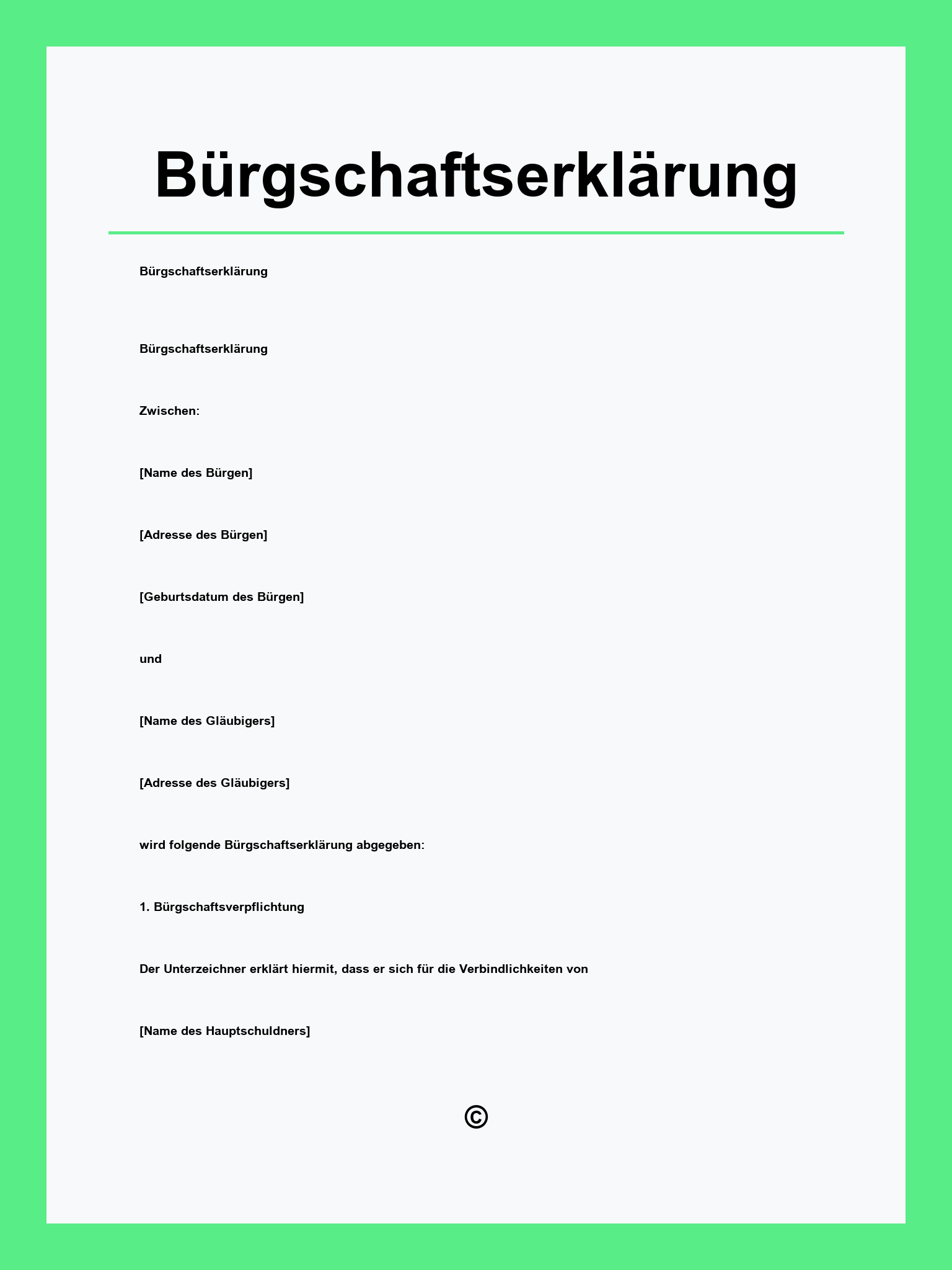 Bürgschaftserklärung

Bürgschaftserklärung

Bürgschaftserklärung

Zwischen:

[Name des Bürgen]

[Adresse des Bürgen]

[Geburtsdatum des Bürgen]

und

[Name des Gläubigers]

[Adresse des Gläubigers]

wird folgende Bürgschaftserklärung abgegeben:

1. Bürgschaftsverpflichtung

Der Unterzeichner erklärt hiermit, dass er sich für die Verbindlichkeiten von

[Name des Hauptschuldners]

©